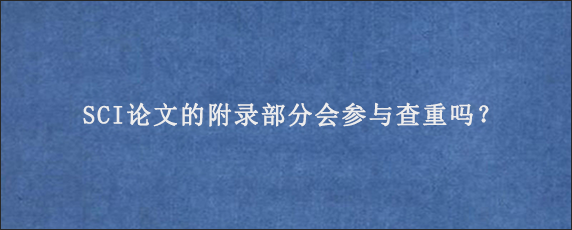 SCI论文的附录部分会参与查重吗？